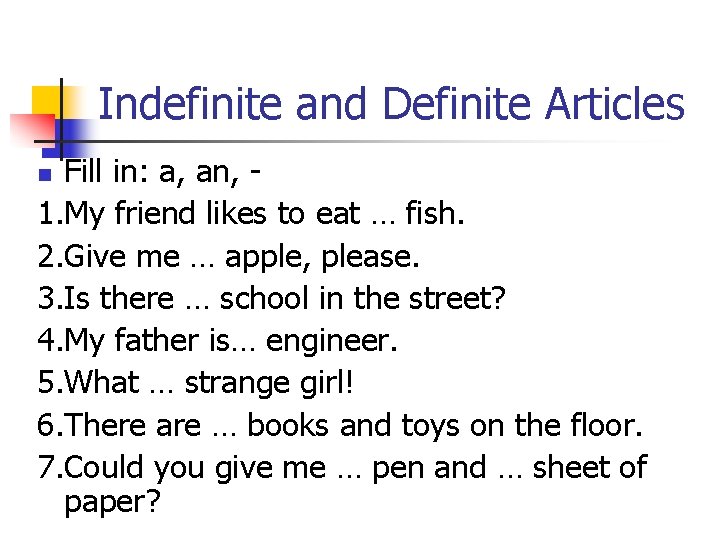 Indefinite and Definite Articles

• Fill in: a, an, -

1.My friend likes to eat … fish.

2.Give me … apple, please.

3.Is there … school in the street?

4.My father is… engineer.

5.What … strange girl!

6.There are … books and toys on the floor.

7.Could you give me … pen and … sheet of paper?